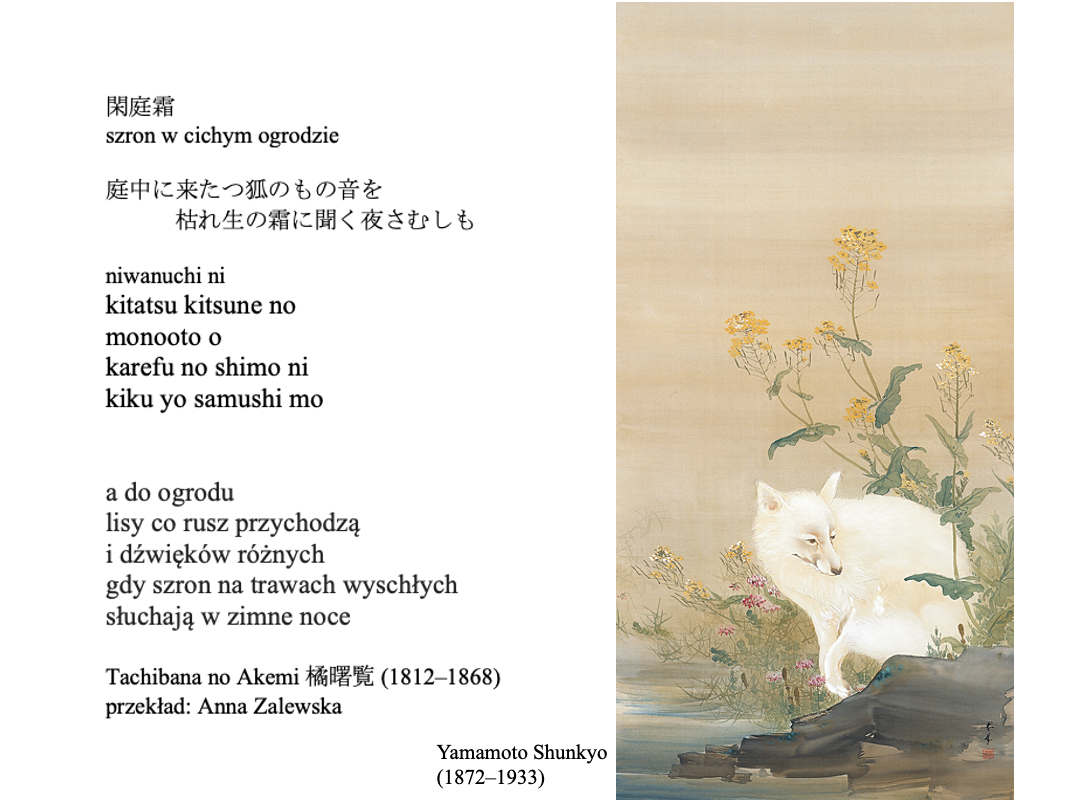 閑庭霜
szron w cichym ogrodzie

庭中に来たつ狐のもの音を
枯れ生の霜に聞く夜さむしも

niwanuchi ni
kitatsu kitsune no
monooto o
karefu no shimo ni
kiku yo samushi mo

a do ogrodu
lisy co rusz przychodzą
i dźwięków różnych
gdy szron na trawach wyschłych
słuchają w zimne noce

Tachibana no Akemi 橘曙覧 (1812–1868)
przekład: Anna Zalewska

Yamamoto Shunkyo
(1872–1933)